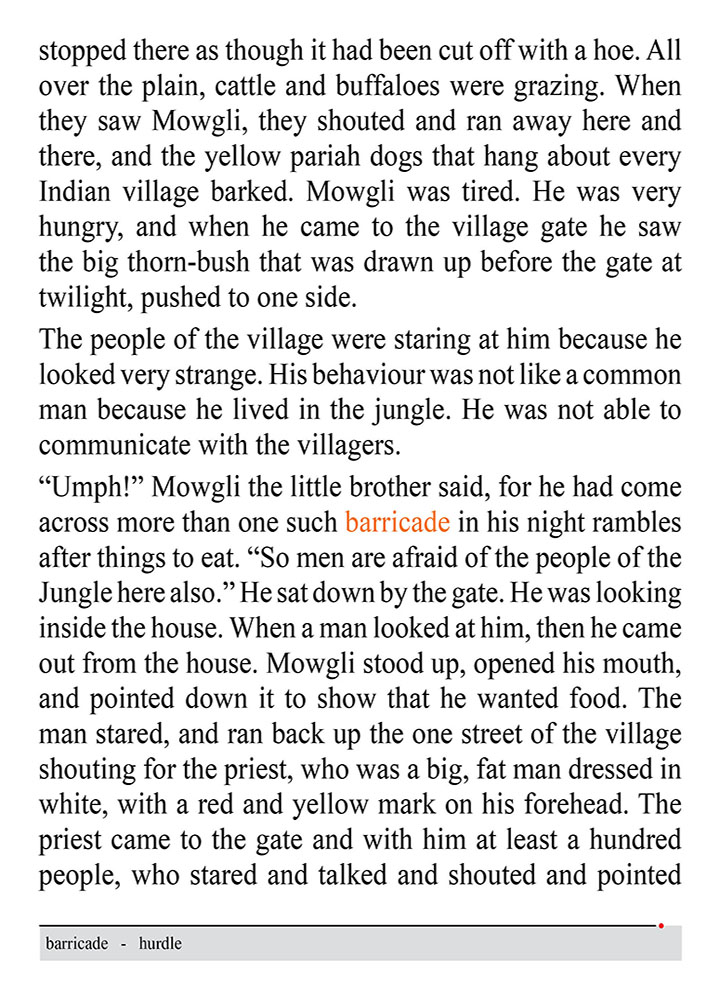 stopped there as though it had been cut off with a hoe. All over the plain, cattle and buffaloes were grazing. When they saw Mowgli, they shouted and ran away here and there, and the yellow pariah dogs that hang about every Indian village barked. Mowgli was tired. He was very hungry, and when he came to the village gate he saw the big thorn-bush that was drawn up before the gate at twilight, pushed to one side.

The people of the village were staring at him because he looked very strange. His behaviour was not like a common man because he lived in the jungle. He was not able to communicate with the villagers.

“Umph!” Mowgli the little brother said, for he had come across more than one such barricade in his night rambles after things to eat. “So men are afraid of the people of the Jungle here also.” He sat down by the gate. He was looking inside the house. When a man looked at him, then he came out from the house. Mowgli stood up, opened his mouth, and pointed down it to show that he wanted food. The man stared, and ran back up the one street of the village shouting for the priest, who was a big, fat man dressed in white, with a red and yellow mark on his forehead. The priest came to the gate and with him at least a hundred people, who stared and talked and shouted and pointed

barricade - hurdle